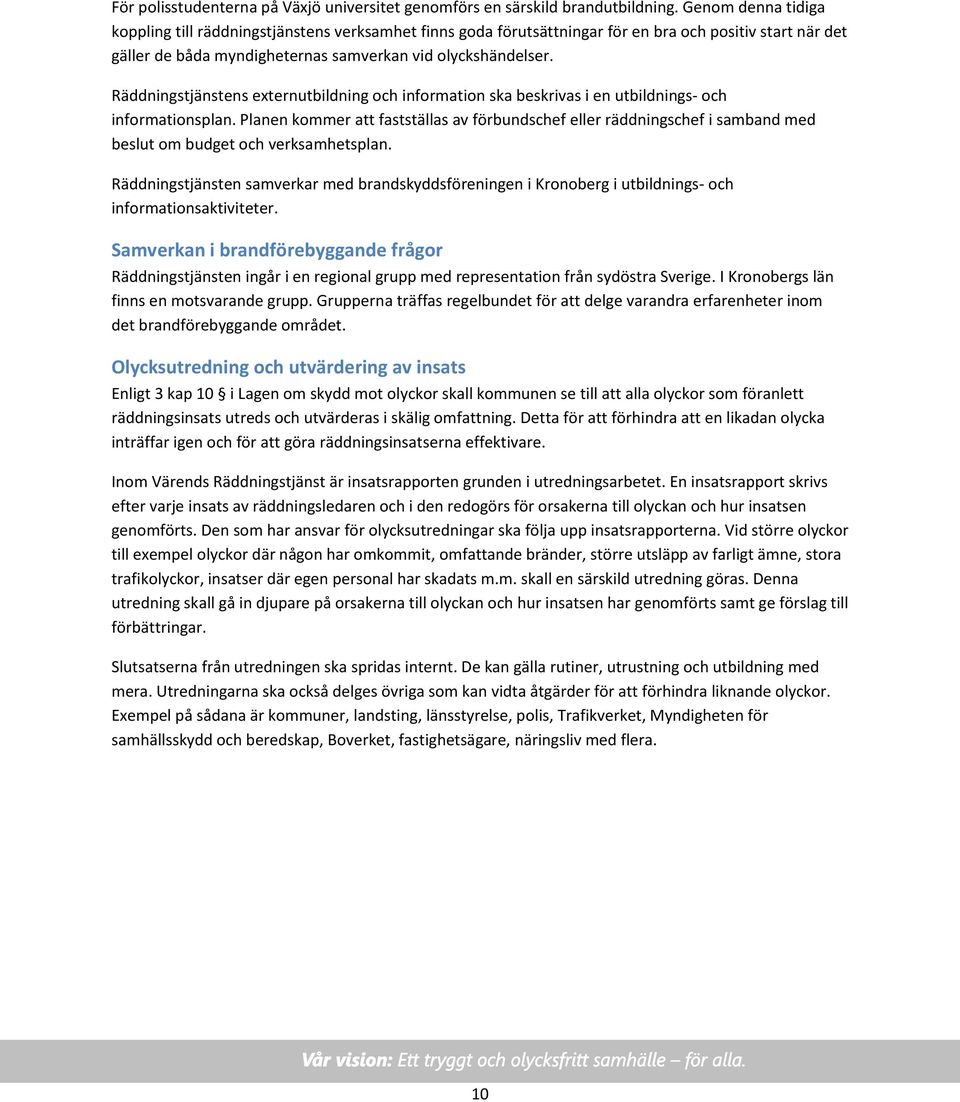 För polisstudenterna på Växjö universitet genomförs en särskild brandutbildning. Genom denna tidiga koppling till räddningstjänstens verksamhet finns goda förutsättningar för en bra och positiv start när det gäller de båda myndigheternas samverkan vid olyckshändelser.

Räddningstjänstens externutbildning och information ska beskrivas i en utbildnings- och informationsplan. Planen kommer att fastställas av förbundschef eller räddningschef i samband med beslut om budget och verksamhetsplan.

Räddningstjänsten samverkar med brandskyddsföreningen i Kronoberg i utbildnings- och informationsaktiviteter.

Samverkan i brandförebyggande frågor

Räddningstjänsten ingår i en regional grupp med representation från sydöstra Sverige. I Kronobergs län finns en motsvarande grupp. Grupperna träffas regelbundet för att delge varandra erfarenheter inom det brandförebyggande området.

Olycksutredning och utvärdering av insats

Enligt 3 kap 10 § i Lagen om skydd mot olyckor skall kommunen se till att alla olyckor som föranlett räddningsinsats utreds och utvärderas i skälig omfattning. Detta för att förhindra att en likadan olycka inträffar igen och för att göra räddningsinsatserna effektivare.

Inom Värends Räddningstjänst är insatsrapporten grunden i utredningsarbetet. En insatsrapport skrivs efter varje insats av räddningsledaren och i den redogörs för orsakerna till olyckan och hur insatsen genomförts. Den som har ansvar för olycksutredningar ska följa upp insatsrapporterna. Vid större olyckor till exempel olyckor där någon har omkommit, omfattande bränder, större utsläpp av farligt ämne, stora trafikolyckor, insatser där egen personal har skadats m.m. skall en särskild utredning göras. Denna utredning skall gå in djupare på orsakerna till olyckan och hur insatsen har genomförts samt ge förslag till förbättringar.

Slutsatserna från utredningen ska spridas internt. De kan gälla rutiner, utrustning och utbildning med mera. Utredningarna ska också delges övriga som kan vidta åtgärder för att förhindra liknande olyckor. Exempel på sådana är kommuner, landsting, länsstyrelse, polis, Trafikverket, Myndigheten för samhällsskydd och beredskap, Boverket, fastighetsägare, näringsliv med flera.

Vår vision: Ett tryggt och olycksfritt samhälle – för alla.

10